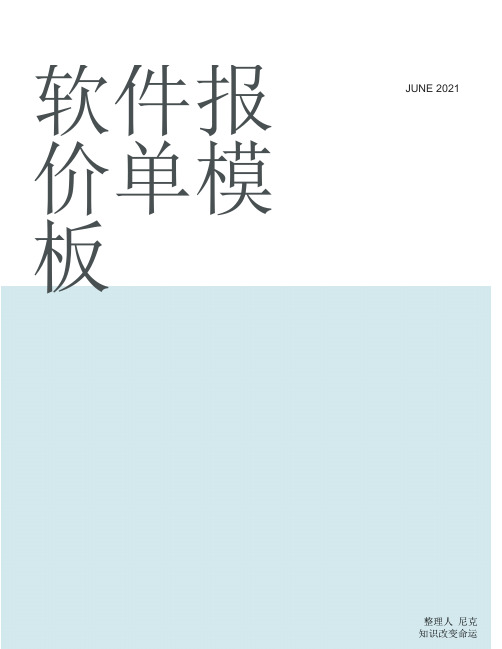 软件报价单模板

JUNE 2021

整理人 尼克
知识改变命运